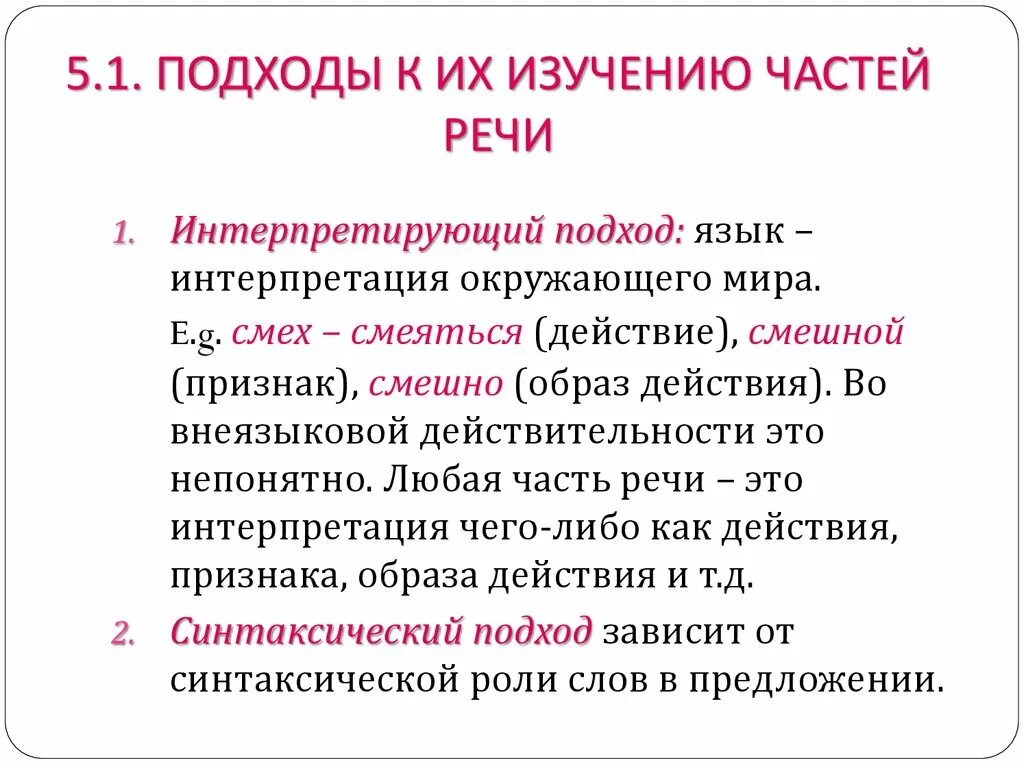 5.1. ПОДХОДЫ К ИХ ИЗУЧЕНИЮ ЧАСТЕЙ РЕЧИ

1. Интерпретирующий подход: язык – интерпретация окружающего мира.

E.g. смех – смеяться (действие), смешной (признак), смешно (образ действия). Во внеязыковой действительности это непонятно. Любая часть речи – это интерпретация чего-либо как действия, признака, образа действия и т.д.

2. Синтаксический подход зависит от синтаксической роли слов в предложении.